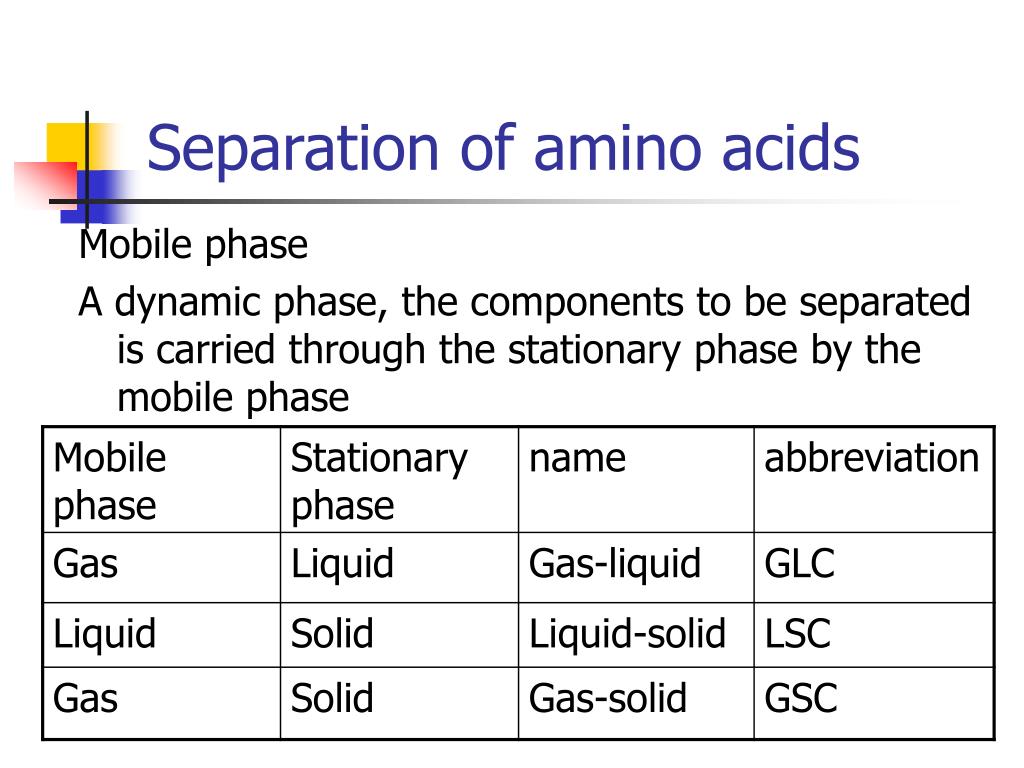 Separation of amino acids

Mobile phase

A dynamic phase, the components to be separated is carried through the stationary phase by the mobile phase

| Mobile phase | Stationary phase | name | abbreviation |
|---|---|---|---|
| Gas | Liquid | Gas-liquid | GLC |
| Liquid | Solid | Liquid-solid | LSC |
| Gas | Solid | Gas-solid | GSC |